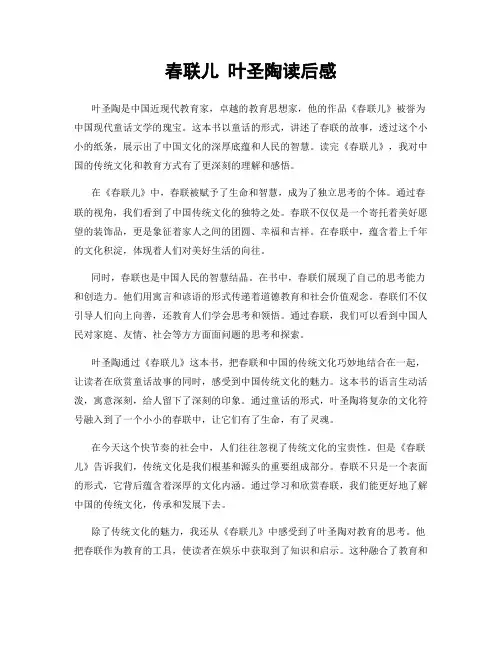 春联儿 叶圣陶读后感

叶圣陶是中国近现代教育家，卓越的教育思想家，他的作品《春联儿》被誉为中国现代童话文学的瑰宝。这本书以童话的形式，讲述了春联的故事，透过这个小小的纸条，展示出了中国文化的深厚底蕴和人民的智慧。读完《春联儿》，我对中国的传统文化和教育方式有了更深刻的理解和感悟。

在《春联儿》中，春联被赋予了生命和智慧，成为了独立思考的个体。通过春联的视角，我们看到了中国传统文化的独特之处。春联不仅仅是一个寄托着美好愿望的装饰品，更是象征着家人之间的团圆、幸福和吉祥。在春联中，蕴含着上千年的文化积淀，体现着人们对美好生活的向往。

同时，春联也是中国人民的智慧结晶。在书中，春联们展现了自己的思考能力和创造力。他们用寓言和谚语的形式传递着道德教育和社会价值观念。春联们不仅引导人们向上向善，还教育人们学会思考和领悟。通过春联，我们可以看到中国人民对家庭、友情、社会等方方面面问题的思考和探索。

叶圣陶通过《春联儿》这本书，把春联和中国的传统文化巧妙地结合在一起，让读者在欣赏童话故事的同时，感受到中国传统文化的魅力。这本书的语言生动活泼，寓意深刻，给人留下了深刻的印象。通过童话的形式，叶圣陶将复杂的文化符号融入到了一个小小的春联中，让它们有了生命，有了灵魂。

在今天这个快节奏的社会中，人们往往忽视了传统文化的宝贵性。但是《春联儿》告诉我们，传统文化是我们根基和源头的重要组成部分。春联不只是一个表面的形式，它背后蕴含着深厚的文化内涵。通过学习和欣赏春联，我们能更好地了解中国的传统文化，传承和发展下去。

除了传统文化的魅力，我还从《春联儿》中感受到了叶圣陶对教育的思考。他把春联作为教育的工具，使读者在娱乐中获取到了知识和启示。这种融合了教育和